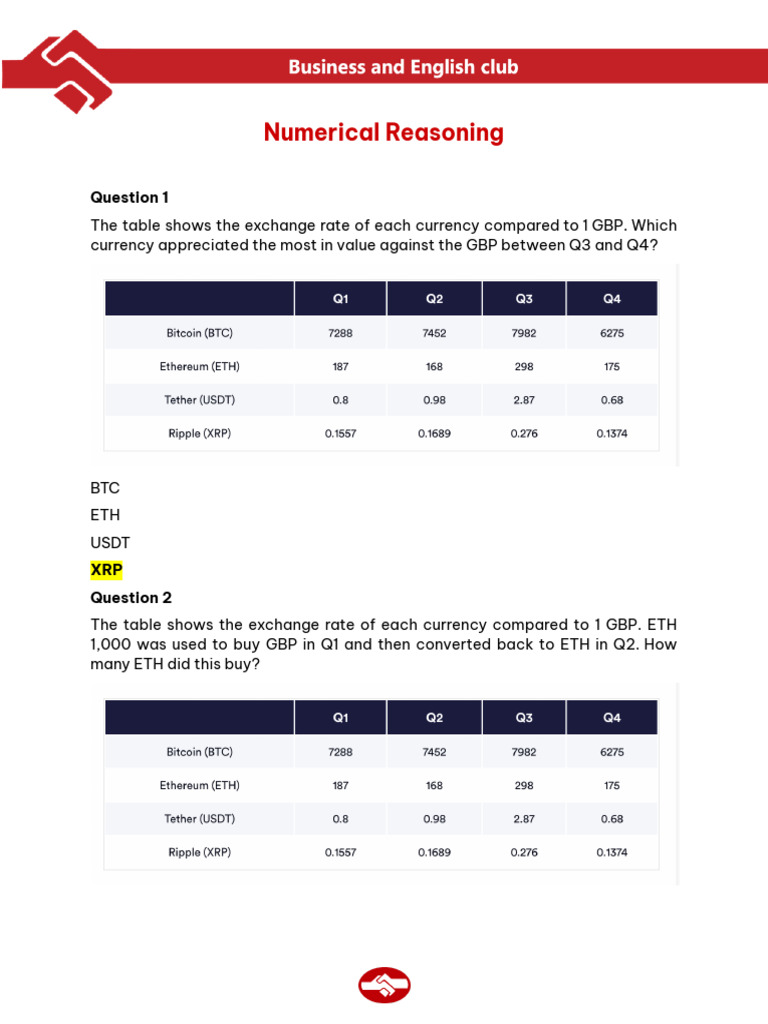 Business and English club

Numerical Reasoning

Question 1

The table shows the exchange rate of each currency compared to 1 GBP. Which currency appreciated the most in value against the GBP between Q3 and Q4?

| | Q1 | Q2 | Q3 | Q4 |
|---|---|---|---|---|
| Bitcoin (BTC) | 7288 | 7452 | 7982 | 6275 |
| Ethereum (ETH) | 187 | 168 | 298 | 175 |
| Tether (USDT) | 0.8 | 0.98 | 2.87 | 0.68 |
| Ripple (XRP) | 0.1557 | 0.1689 | 0.276 | 0.1374 |

BTC

ETH

USDT

XRP

Question 2

The table shows the exchange rate of each currency compared to 1 GBP. ETH 1,000 was used to buy GBP in Q1 and then converted back to ETH in Q2. How many ETH did this buy?

| | Q1 | Q2 | Q3 | Q4 |
|---|---|---|---|---|
| Bitcoin (BTC) | 7288 | 7452 | 7982 | 6275 |
| Ethereum (ETH) | 187 | 168 | 298 | 175 |
| Tether (USDT) | 0.8 | 0.98 | 2.87 | 0.68 |
| Ripple (XRP) | 0.1557 | 0.1689 | 0.276 | 0.1374 |